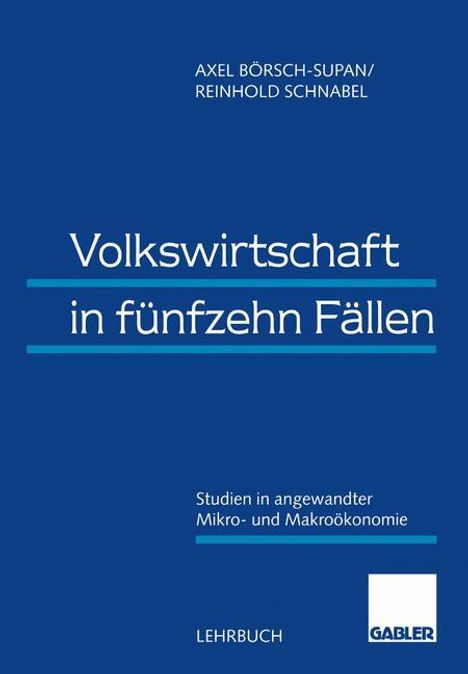 AXEL BÖRSCH-SUPAN/
REINHOLD SCHNABEL

Volkswirtschaft
in fünfzehn Fällen

Studien in angewandter
Mikro- und Makroökonomie

LEHRBUCH

GABLER